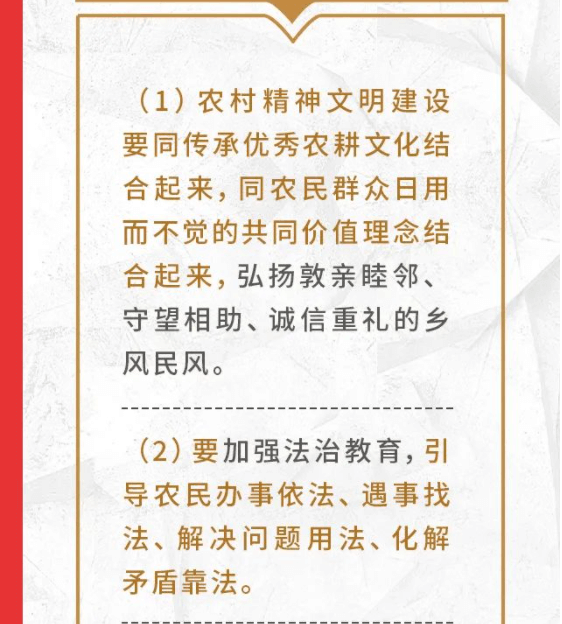 （1）农村精神文明建设要同传承优秀农耕文化结合起来，同农民群众日用而不觉的共同价值理念结合起来，弘扬敦亲睦邻、守望相助、诚信重礼的乡风民风。

（2）要加强法治教育，引导农民办事依法、遇事找法、解决问题用法、化解矛盾靠法。